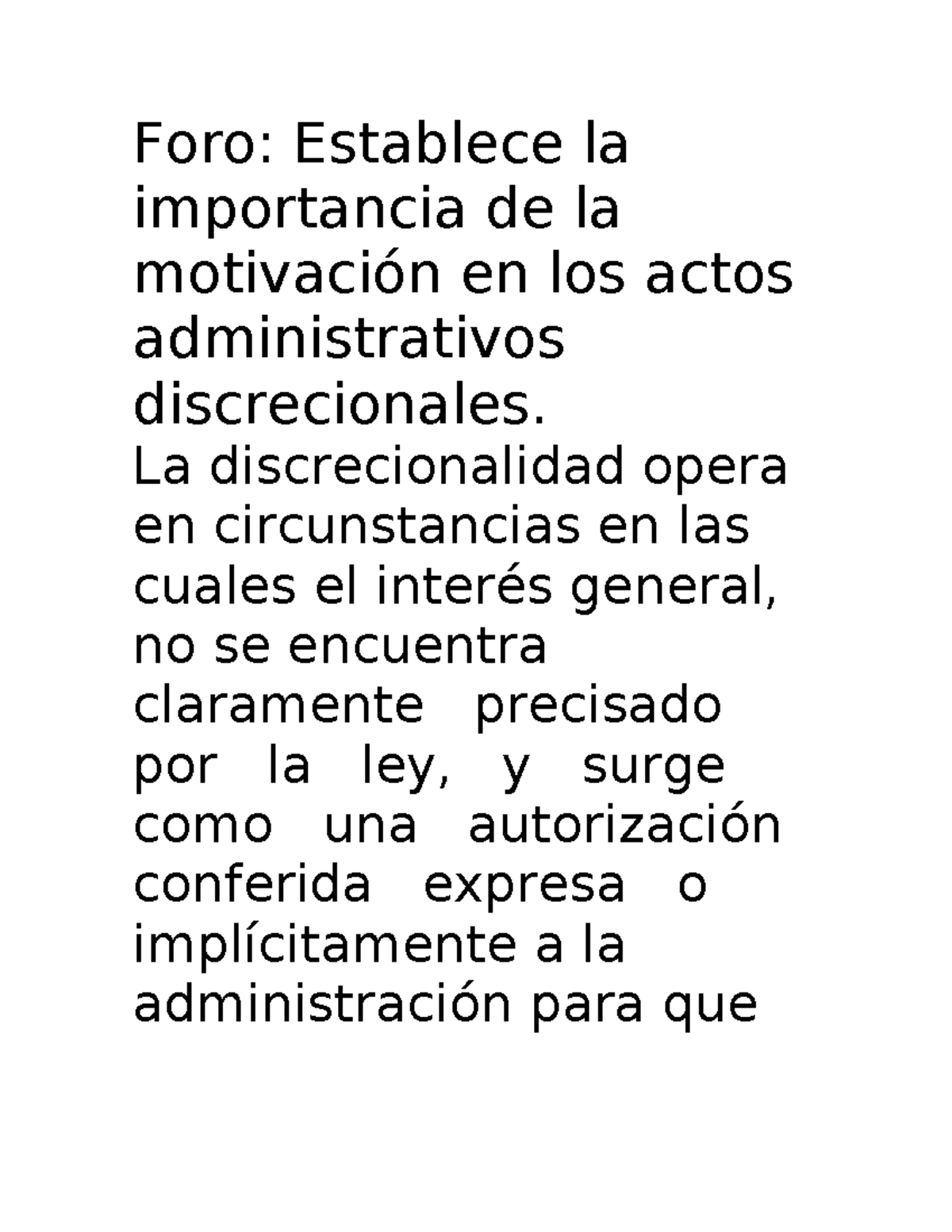 Foro: Establece la importancia de la motivación en los actos administrativos discrecionales.
La discrecionalidad opera en circunstancias en las cuales el interés general, no se encuentra claramente precisado por la ley, y surge como una autorización conferida expresa o implícitamente a la administración para que